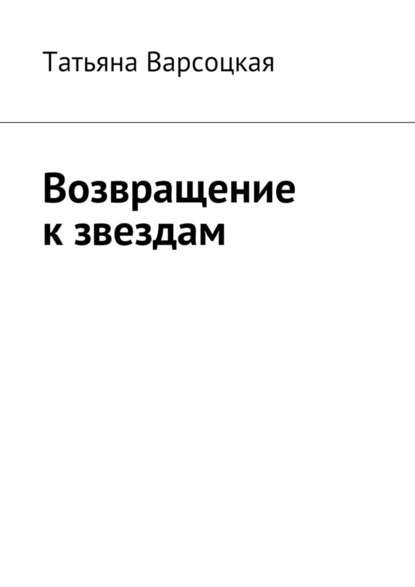 Татьяна Варсоцкая

Возвращение к звездам